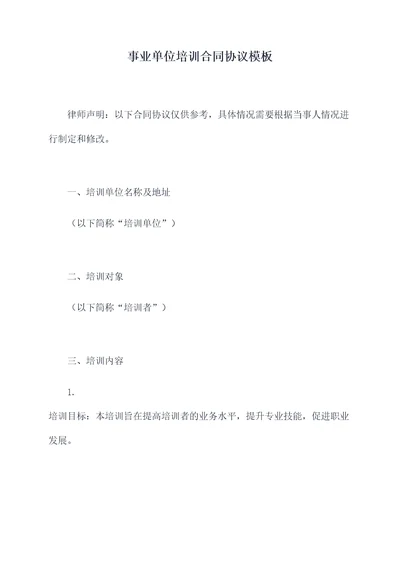 事业单位培训合同协议模板

律师声明：以下合同协议仅供参考，具体情况需要根据当事人情况进行制定和修改。

一、培训单位名称及地址

（以下简称“培训单位”）

二、培训对象

（以下简称“培训者”）

三、培训内容

1.

培训目标：本培训旨在提高培训者的业务水平，提升专业技能，促进职业发展。